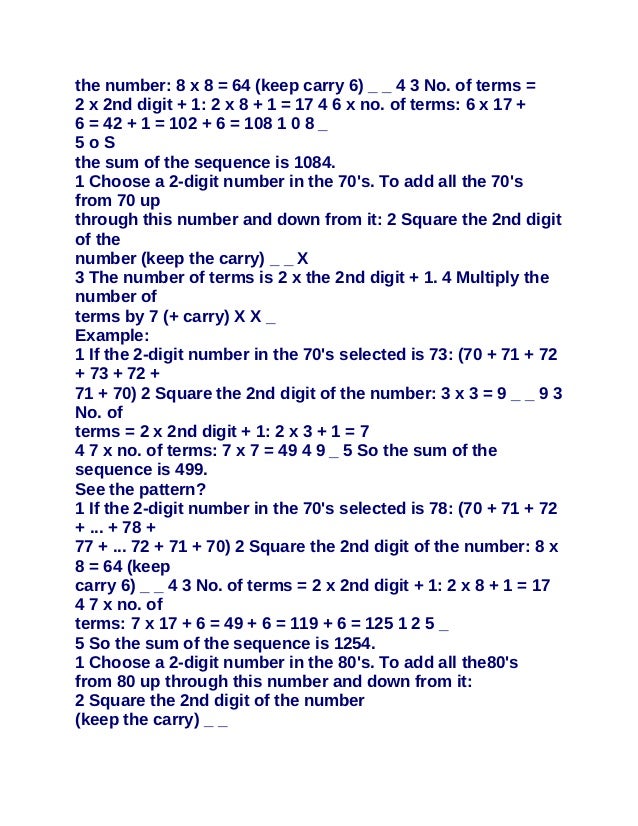 the number: 8 x 8 = 64 (keep carry 6) _ _ 4 3 No. of terms = 2 x 2nd digit + 1: 2 x 8 + 1 = 17 4 6 x no. of terms: 6 x 17 + 6 = 42 + 1 = 102 + 6 = 108 1 0 8 _
5 o S
the sum of the sequence is 1084.
1 Choose a 2-digit number in the 70's. To add all the 70's from 70 up
through this number and down from it: 2 Square the 2nd digit of the
number (keep the carry) _ _ X
3 The number of terms is 2 x the 2nd digit + 1. 4 Multiply the number of
terms by 7 (+ carry) X X _
Example:
1 If the 2-digit number in the 70's selected is 73: (70 + 71 + 72 + 73 + 72 +
71 + 70) 2 Square the 2nd digit of the number: 3 x 3 = 9 _ _ 9 3 No. of
terms = 2 x 2nd digit + 1: 2 x 3 + 1 = 7
4 7 x no. of terms: 7 x 7 = 49 4 9 _ 5 So the sum of the sequence is 499.
See the pattern?
1 If the 2-digit number in the 70's selected is 78: (70 + 71 + 72 + ... + 78 +
77 + ... 72 + 71 + 70) 2 Square the 2nd digit of the number: 8 x 8 = 64 (keep
carry 6) _ _ 4 3 No. of terms = 2 x 2nd digit + 1: 2 x 8 + 1 = 17 4 7 x no. of
terms: 7 x 17 + 6 = 49 + 6 = 119 + 6 = 125 1 2 5 _
5 So the sum of the sequence is 1254.
1 Choose a 2-digit number in the 80's. To add all the80's from 80 up through this number and down from it:
2 Square the 2nd digit of the number
(keep the carry) _ _